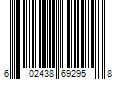 6 02438 69295 8